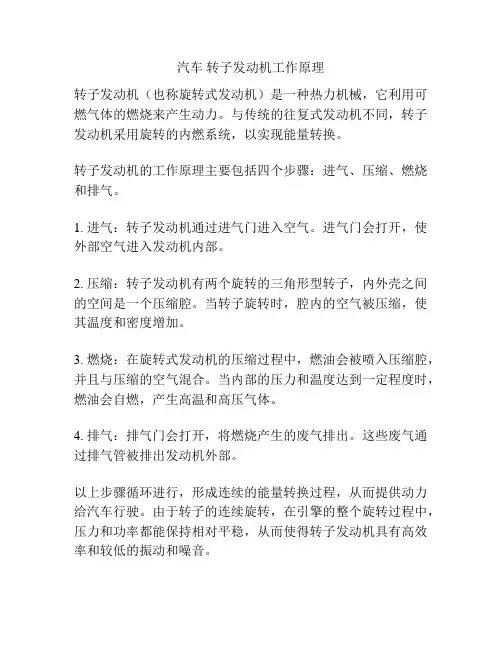 汽车 转子发动机工作原理

转子发动机（也称旋转式发动机）是一种热力机械，它利用可燃气体的燃烧来产生动力。与传统的往复式发动机不同，转子发动机采用旋转的内燃系统，以实现能量转换。

转子发动机的工作原理主要包括四个步骤：进气、压缩、燃烧和排气。

1. 进气：转子发动机通过进气门进入空气。进气门会打开，使外部空气进入发动机内部。

2. 压缩：转子发动机有两个旋转的三角形型转子，内外壳之间的空间是一个压缩腔。当转子旋转时，腔内的空气被压缩，使其温度和密度增加。

3. 燃烧：在旋转式发动机的压缩过程中，燃油会被喷入压缩腔，并且与压缩的空气混合。当内部的压力和温度达到一定程度时，燃油会自燃，产生高温和高压气体。

4. 排气：排气门会打开，将燃烧产生的废气排出。这些废气通过排气管被排出发动机外部。

以上步骤循环进行，形成连续的能量转换过程，从而提供动力给汽车行驶。由于转子的连续旋转，在引擎的整个旋转过程中，压力和功率都能保持相对平稳，从而使得转子发动机具有高效率和较低的振动和噪音。